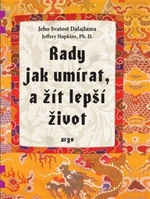 Jeho Svatost Dalajlama
Jeffrey Hopkins, Ph. D.

Rady jak umírat, a žít lepší život

argo